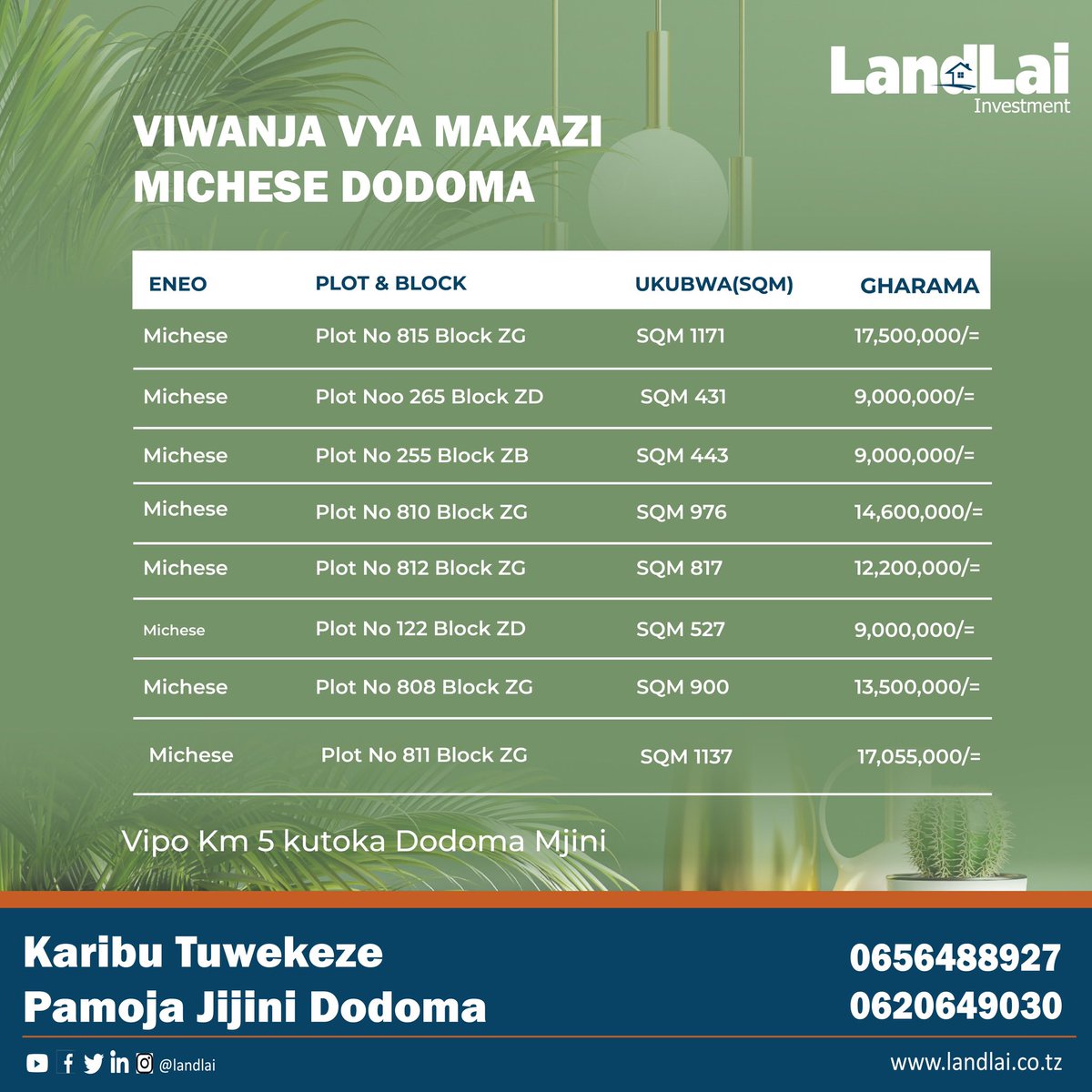 LandLai
Investment

VIWANJA VYA MAKAZI
MICHESE DODOMA

| ENEO | PLOT & BLOCK | UKUBWA(SQM) | GHARAMA |
|---|---|---|---|
| Michese | Plot No 815 Block ZG | SQM 1171 | 17,500,000/= |
| Michese | Plot Noo 265 Block ZD | SQM 431 | 9,000,000/= |
| Michese | Plot No 255 Block ZB | SQM 443 | 9,000,000/= |
| Michese | Plot No 810 Block ZG | SQM 976 | 14,600,000/= |
| Michese | Plot No 812 Block ZG | SQM 817 | 12,200,000/= |
| Michese | Plot No 122 Block ZD | SQM 527 | 9,000,000/= |
| Michese | Plot No 808 Block ZG | SQM 900 | 13,500,000/= |
| Michese | Plot No 811 Block ZG | SQM 1137 | 17,055,000/= |

Vipo Km 5 kutoka Dodoma Mjini

Karibu Tuwekeze
Pamoja Jijini Dodoma

0656488927
0620649030

@landlai

www.landlai.co.tz